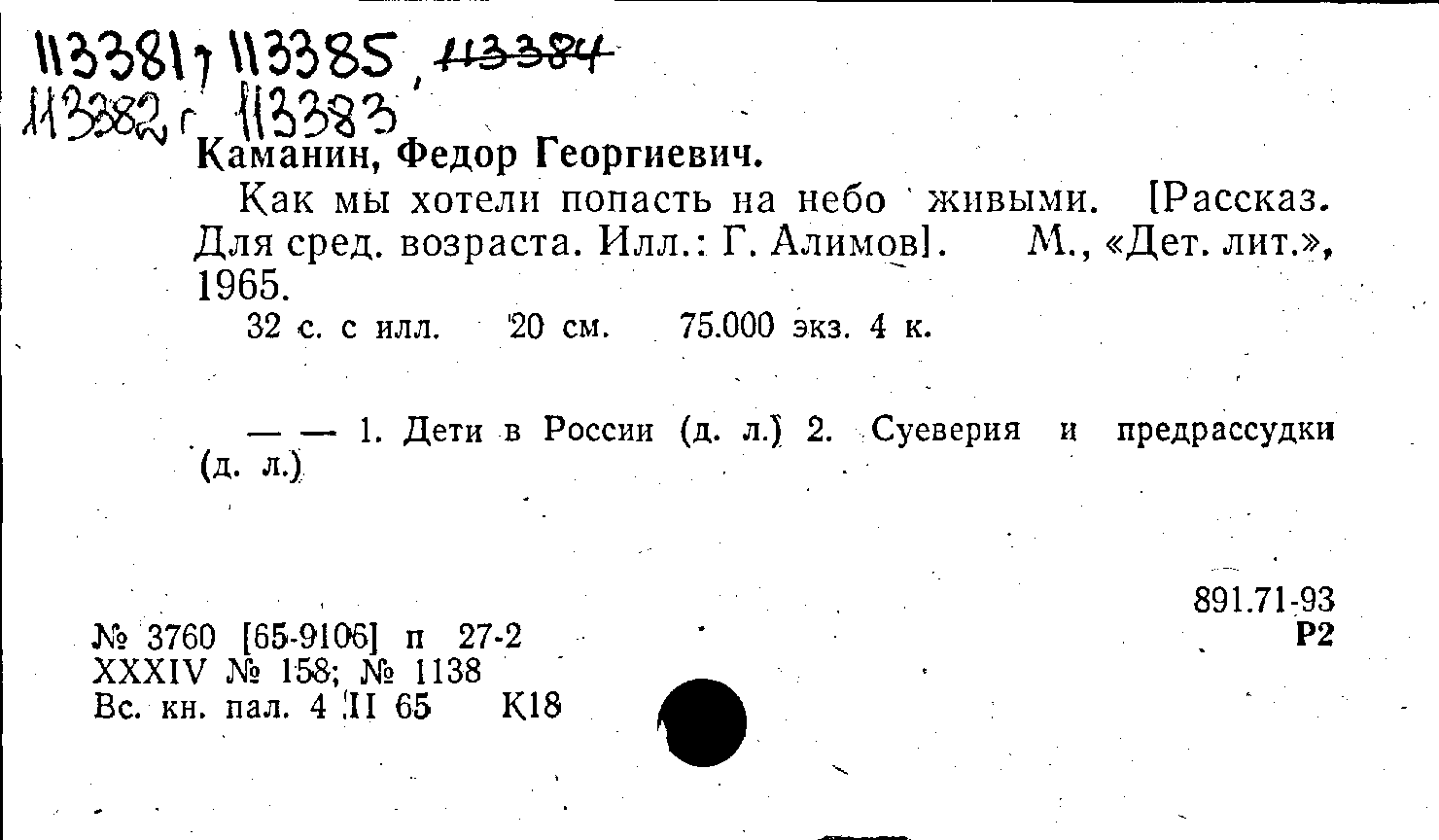 113381, 113385, 113384
113382, 113383

Каманин, Федор Георгиевич.

Как мы хотели попасть на небо живыми. [Рассказ. Для сред. возраста. Илл.: Г. Алимов]. М., «Дет. лит.», 1965.

32 с. с илл. 20 см. 75.000 экз. 4 к.

— — 1. Дети в России (д. л.) 2. Суеверия и предрассудки (д. л.)

891.71-93
Р2

№ 3760 [65-9106] п 27-2
XXXIV № 158; № 1138
Вс. кн. пал. 4 II 65 К18